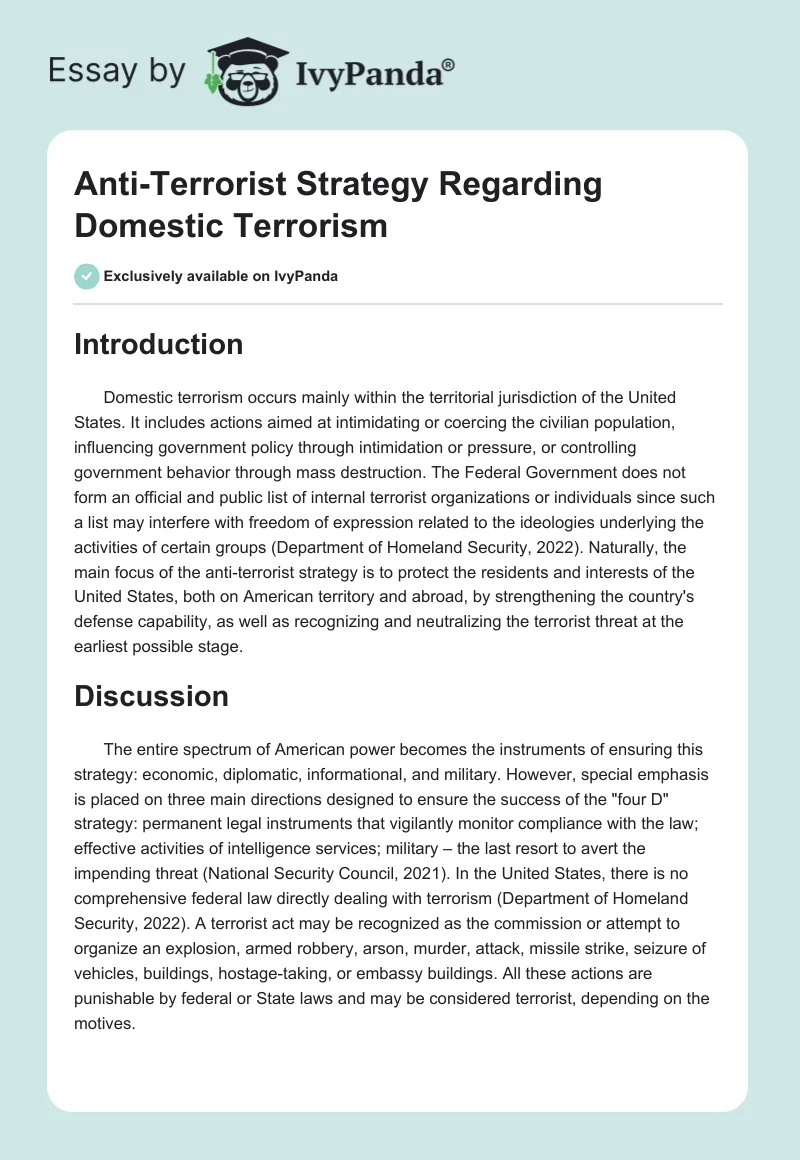 Essay by IvyPanda®

Anti-Terrorist Strategy Regarding Domestic Terrorism

Exclusively available on IvyPanda

Introduction

Domestic terrorism occurs mainly within the territorial jurisdiction of the United States. It includes actions aimed at intimidating or coercing the civilian population, influencing government policy through intimidation or pressure, or controlling government behavior through mass destruction. The Federal Government does not form an official and public list of internal terrorist organizations or individuals since such a list may interfere with freedom of expression related to the ideologies underlying the activities of certain groups (Department of Homeland Security, 2022). Naturally, the main focus of the anti-terrorist strategy is to protect the residents and interests of the United States, both on American territory and abroad, by strengthening the country's defense capability, as well as recognizing and neutralizing the terrorist threat at the earliest possible stage.

Discussion

The entire spectrum of American power becomes the instruments of ensuring this strategy: economic, diplomatic, informational, and military. However, special emphasis is placed on three main directions designed to ensure the success of the "four D" strategy: permanent legal instruments that vigilantly monitor compliance with the law; effective activities of intelligence services; military – the last resort to avert the impending threat (National Security Council, 2021). In the United States, there is no comprehensive federal law directly dealing with terrorism (Department of Homeland Security, 2022). A terrorist act may be recognized as the commission or attempt to organize an explosion, armed robbery, arson, murder, attack, missile strike, seizure of vehicles, buildings, hostage-taking, or embassy buildings. All these actions are punishable by federal or State laws and may be considered terrorist, depending on the motives.